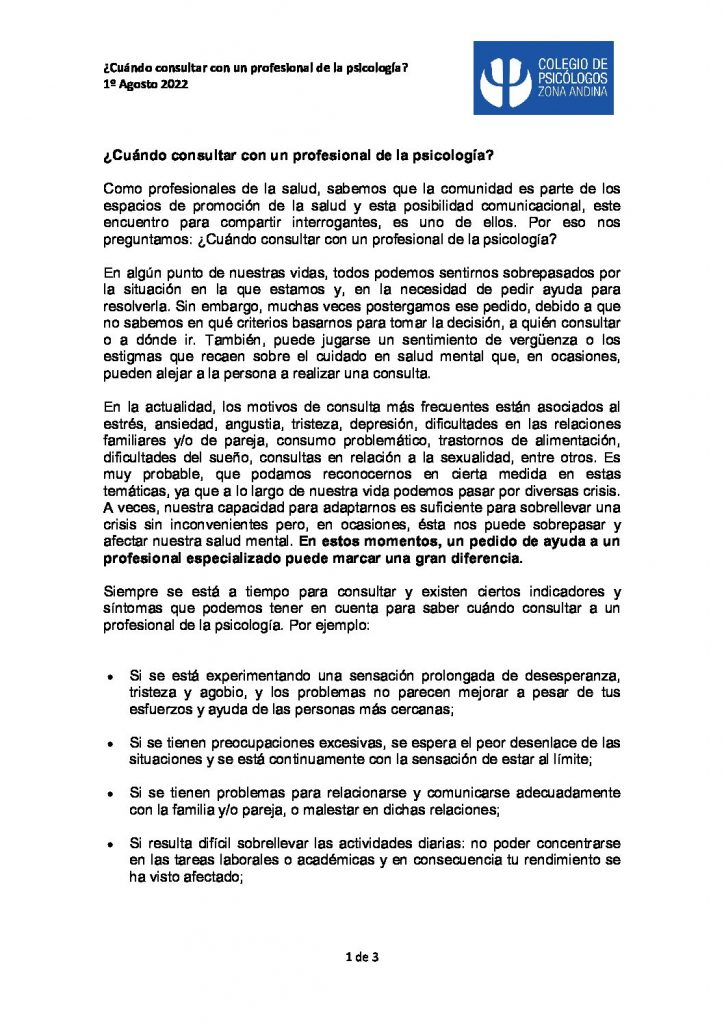 ¿Cuándo consultar con un profesional de la psicología?
1º Agosto 2022

COLEGIO DE PSICÓLOGOS ZONA ANDINA

¿Cuándo consultar con un profesional de la psicología?

Como profesionales de la salud, sabemos que la comunidad es parte de los espacios de promoción de la salud y esta posibilidad comunicacional, este encuentro para compartir interrogantes, es uno de ellos. Por eso nos preguntamos: ¿Cuándo consultar con un profesional de la psicología?

En algún punto de nuestras vidas, todos podemos sentirnos sobrepasados por la situación en la que estamos y, en la necesidad de pedir ayuda para resolverla. Sin embargo, muchas veces postergamos ese pedido, debido a que no sabemos en qué criterios basarnos para tomar la decisión, a quién consultar o a dónde ir. También, puede jugarse un sentimiento de vergüenza o los estigmas que recaen sobre el cuidado en salud mental que, en ocasiones, pueden alejar a la persona a realizar una consulta.

En la actualidad, los motivos de consulta más frecuentes están asociados al estrés, ansiedad, angustia, tristeza, depresión, dificultades en las relaciones familiares y/o de pareja, consumo problemático, trastornos de alimentación, dificultades del sueño, consultas en relación a la sexualidad, entre otros. Es muy probable, que podamos reconocernos en cierta medida en estas temáticas, ya que a lo largo de nuestra vida podemos pasar por diversas crisis. A veces, nuestra capacidad para adaptarnos es suficiente para sobrellevar una crisis sin inconvenientes pero, en ocasiones, ésta nos puede sobrepasar y afectar nuestra salud mental. En estos momentos, un pedido de ayuda a un profesional especializado puede marcar una gran diferencia.

Siempre se está a tiempo para consultar y existen ciertos indicadores y síntomas que podemos tener en cuenta para saber cuándo consultar a un profesional de la psicología. Por ejemplo:

• Si se está experimentando una sensación prolongada de desesperanza, tristeza y agobio, y los problemas no parecen mejorar a pesar de tus esfuerzos y ayuda de las personas más cercanas;

• Si se tienen preocupaciones excesivas, se espera el peor desenlace de las situaciones y se está continuamente con la sensación de estar al límite;

• Si se tienen problemas para relacionarse y comunicarse adecuadamente con la familia y/o pareja, o malestar en dichas relaciones;

• Si resulta difícil sobrellevar las actividades diarias: no poder concentrarse en las tareas laborales o académicas y en consecuencia tu rendimiento se ha visto afectado;

1 de 3